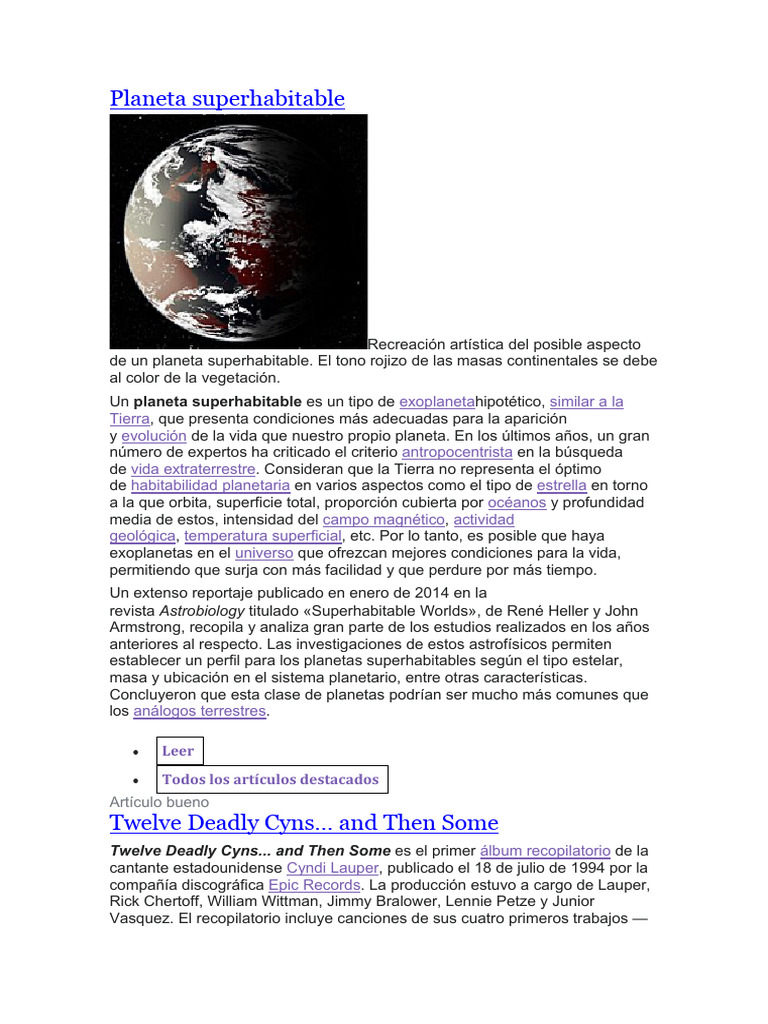 Planeta superhabitable

Recreación artística del posible aspecto de un planeta superhabitable. El tono rojizo de las masas continentales se debe al color de la vegetación.

Un planeta superhabitable es un tipo de exoplanetahipotético, similar a la Tierra, que presenta condiciones más adecuadas para la aparición y evolución de la vida que nuestro propio planeta. En los últimos años, un gran número de expertos ha criticado el criterio antropocentrista en la búsqueda de vida extraterrestre. Consideran que la Tierra no representa el óptimo de habitabilidad planetaria en varios aspectos como el tipo de estrella en torno a la que orbita, superficie total, proporción cubierta por océanos y profundidad media de estos, intensidad del campo magnético, actividad geológica, temperatura superficial, etc. Por lo tanto, es posible que haya exoplanetas en el universo que ofrezcan mejores condiciones para la vida, permitiendo que surja con más facilidad y que perdure por más tiempo.

Un extenso reportaje publicado en enero de 2014 en la revista Astrobiology titulado «Superhabitable Worlds», de René Heller y John Armstrong, recopila y analiza gran parte de los estudios realizados en los años anteriores al respecto. Las investigaciones de estos astrofísicos permiten establecer un perfil para los planetas superhabitables según el tipo estelar, masa y ubicación en el sistema planetario, entre otras características. Concluyeron que esta clase de planetas podrían ser mucho más comunes que los análogos terrestres.

• Leer
• Todos los artículos destacados

Artículo bueno

Twelve Deadly Cyns... and Then Some

Twelve Deadly Cyns... and Then Some es el primer álbum recopilatorio de la cantante estadounidense Cyndi Lauper, publicado el 18 de julio de 1994 por la compañía discográfica Epic Records. La producción estuvo a cargo de Lauper, Rick Chertoff, William Wittman, Jimmy Bralower, Lennie Petze y Junior Vasquez. El recopilatorio incluye canciones de sus cuatro primeros trabajos —